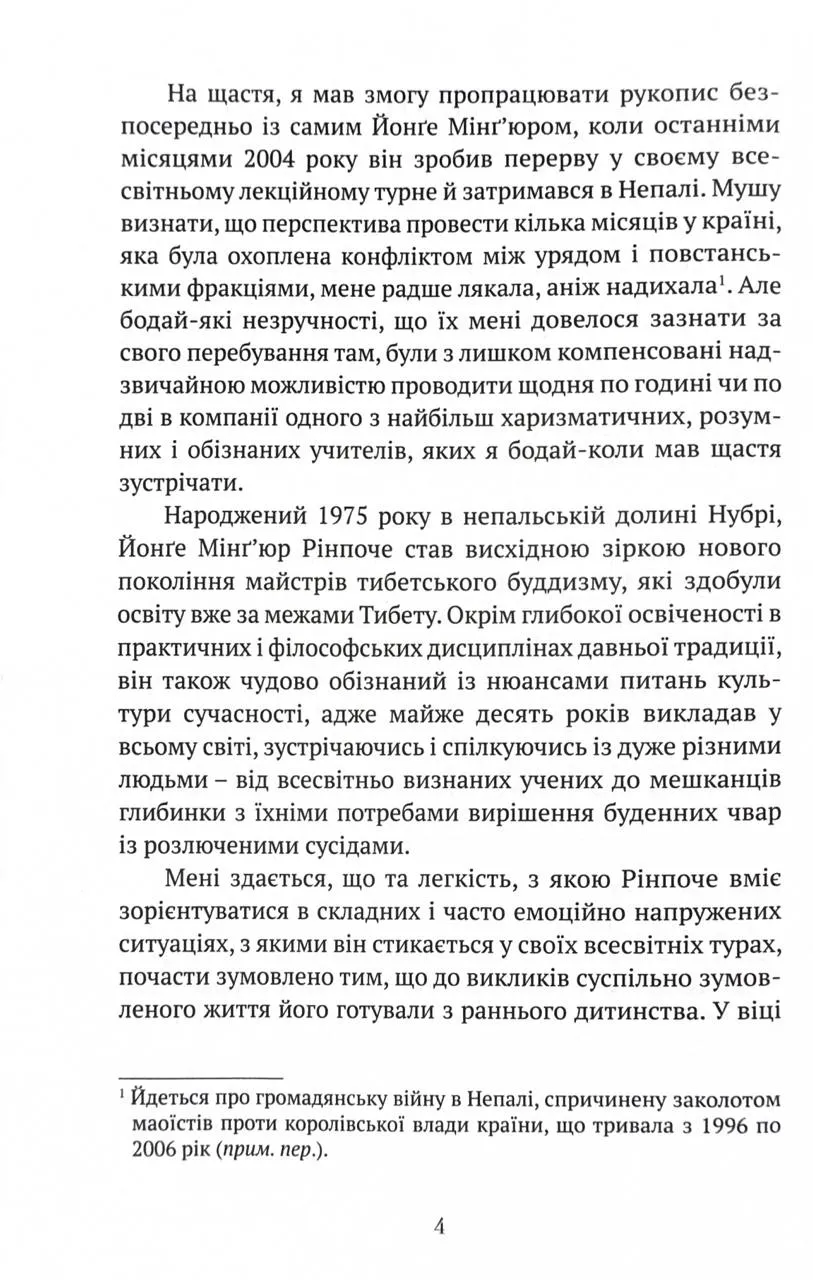 На щастя, я мав змогу пропрацювати рукопис безпосередньо із самим Йонґе Мінґ'юром, коли останніми місяцями 2004 року він зробив перерву у своєму всесвітньому лекційному турне й затримався в Непалі. Мушу визнати, що перспектива провести кілька місяців у країні, яка була охоплена конфліктом між урядом і повстанськими фракціями, мене радше лякала, аніж надихала$^1$. Але бодай-які незручності, що їх мені довелося зазнати за свого перебування там, були з лишком компенсовані надзвичайною можливістю проводити щодня по годині чи по дві в компанії одного з найбільш харизматичних, розумних і обізнаних учителів, яких я бодай-коли мав щастя зустрічати.

Народжений 1975 року в непальській долині Нубрі, Йонґе Мінґ'юр Рінпоче став висхідною зіркою нового покоління майстрів тибетського буддизму, які здобули освіту вже за межами Тибету. Окрім глибокої освіченості в практичних і філософських дисциплінах давньої традиції, він також чудово обізнаний із нюансами питань культури сучасності, адже майже десять років викладав у всьому світі, зустрічаючись і спілкуючись із дуже різними людьми – від всесвітньо визнаних учених до мешканців глибинки з їхніми потребами вирішення буденних чвар із розлюченими сусідами.

Мені здається, що та легкість, з якою Рінпоче вміє зорієнтуватися в складних і часто емоційно напружених ситуаціях, з якими він стикається у своїх всесвітніх турах, почасти зумовлено тим, що до викликів суспільно зумовленого життя його готували з раннього дитинства. У віці

$^1$ Йдеться про громадянську війну в Непалі, спричинену заколотом маоїстів проти королівської влади країни, що тривала з 1996 по 2006 рік (прим. пер.).

4